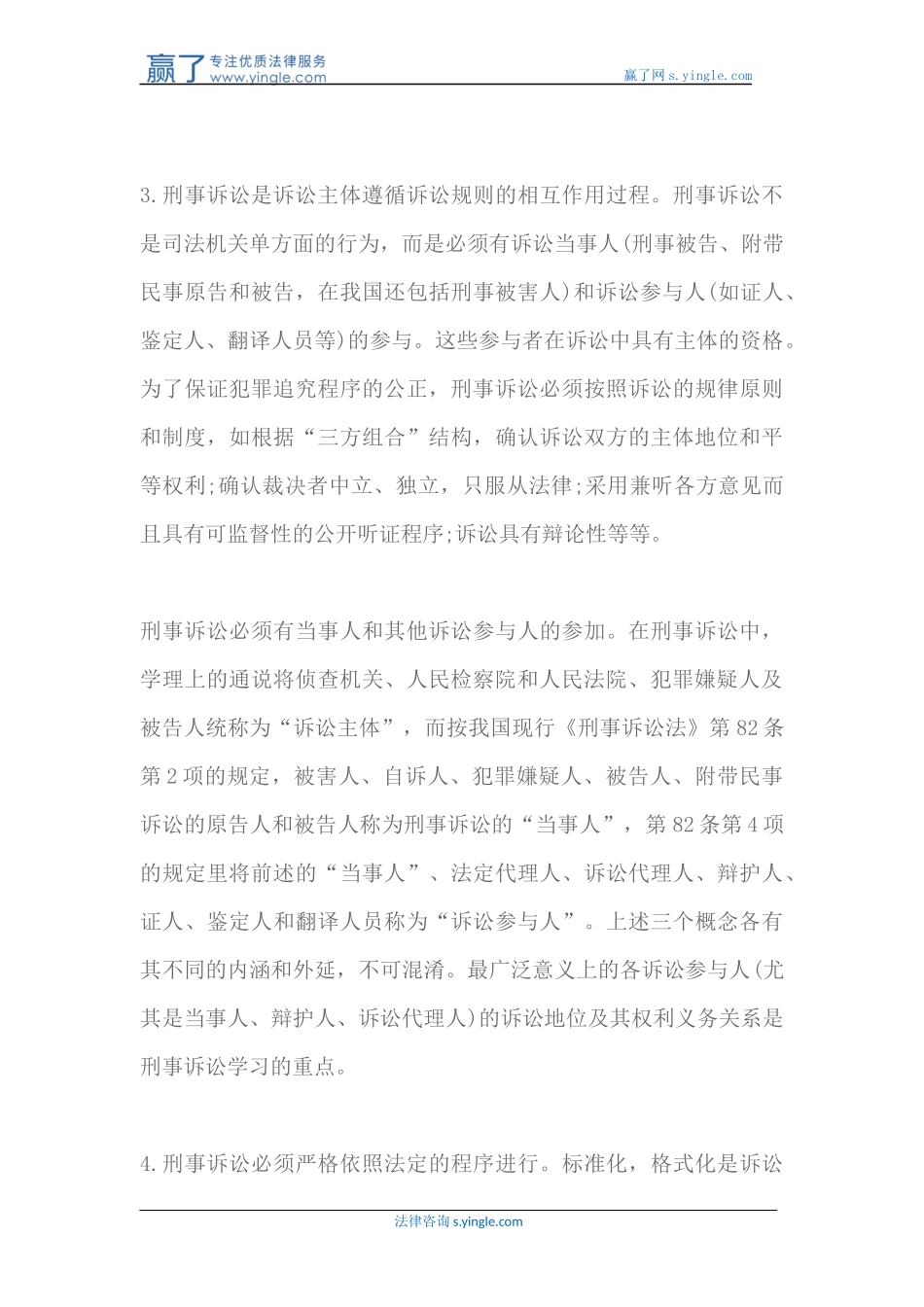 赢了 专注优质法律服务 www.yingle.com

赢了网 s.yingle.com

3.刑事诉讼是诉讼主体遵循诉讼规则的相互作用过程。刑事诉讼不是司法机关单方面的行为，而是必须有诉讼当事人(刑事被告、附带民事原告和被告，在我国还包括刑事被害人)和诉讼参与人(如证人、鉴定人、翻译人员等)的参与。这些参与者在诉讼中具有主体的资格。为了保证犯罪追究程序的公正，刑事诉讼必须按照诉讼的规律原则和制度，如根据“三方组合”结构，确认诉讼双方的主体地位和平等权利;确认裁决者中立、独立，只服从法律;采用兼听各方意见而且具有可监督性的公开听证程序;诉讼具有辩论性等等。

刑事诉讼必须有当事人和其他诉讼参与人的参加。在刑事诉讼中，学理上的通说将侦查机关、人民检察院和人民法院、犯罪嫌疑人及被告人统称为“诉讼主体”，而按我国现行《刑事诉讼法》第82条第2项的规定，被害人、自诉人、犯罪嫌疑人、被告人、附带民事诉讼的原告人和被告人称为刑事诉讼的“当事人”，第82条第4项的规定里将前述的“当事人”、法定代理人、诉讼代理人、辩护人、证人、鉴定人和翻译人员称为“诉讼参与人”。上述三个概念各有其不同的内涵和外延，不可混淆。最广泛意义上的各诉讼参与人(尤其是当事人、辩护人、诉讼代理人)的诉讼地位及其权利义务关系是刑事诉讼学习的重点。

4.刑事诉讼必须严格依照法定的程序进行。标准化，格式化是诉讼

法律咨询 s.yingle.com